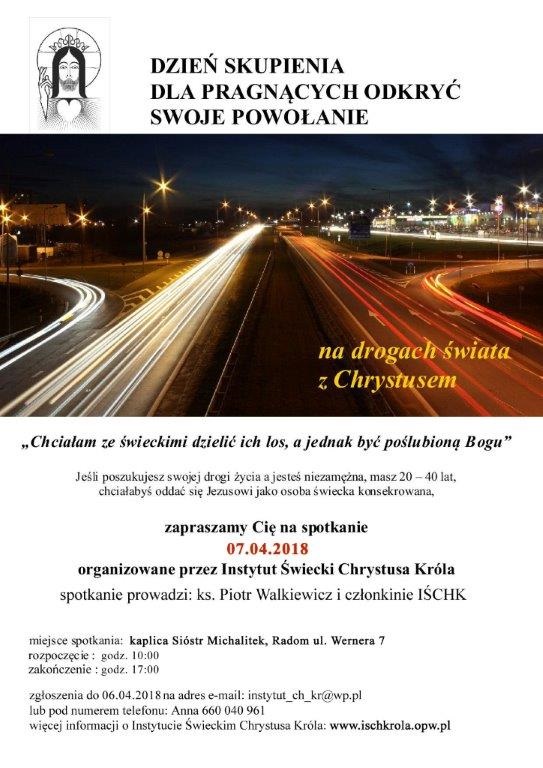 DZIEŃ SKUPIENIA
DLA PRAGNĄCYCH ODKRYĆ
SWOJE POWOŁANIE

na drogach świata
z Chrystusem

„Chciałam ze świeckimi dzielić ich los, a jednak być poślubioną Bogu”

Jeśli poszukujesz swojej drogi życia a jesteś niezamężna, masz 20 – 40 lat, chciałabyś oddać się Jezusowi jako osoba świecka konsekrowana,

zapraszamy Cię na spotkanie
07.04.2018
organizowane przez Instytut Świecki Chrystusa Króla
spotkanie prowadzi: ks. Piotr Walkiewicz i członkinie IŚCHK

miejsce spotkania: kaplica Sióstr Michalitek, Radom ul. Wernera 7
rozpoczęcie : godz. 10:00
zakończenie : godz. 17:00

zgłoszenia do 06.04.2018 na adres e-mail: instytut_ch_kr@wp.pl
lub pod numerem telefonu: Anna 660 040 961
więcej informacji o Instytucie Świeckim Chrystusa Króla: www.ischkrola.opw.pl